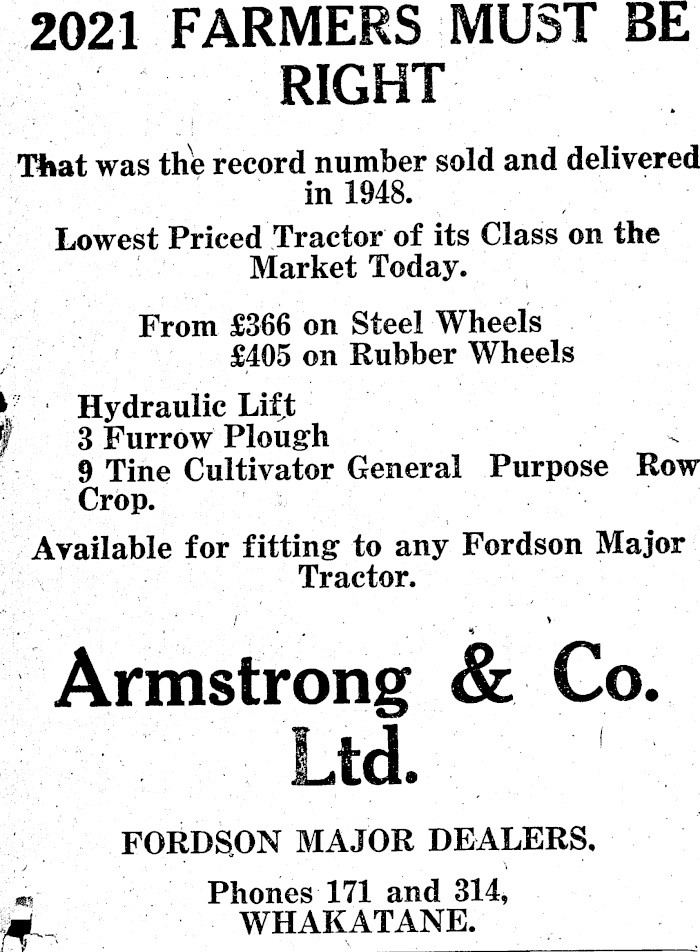 2021 FARMERS MUST BE RIGHT

That was the record number sold and delivered in 1948.

Lowest Priced Tractor of its Class on the Market Today.

From £366 on Steel Wheels
£405 on Rubber Wheels

Hydraulic Lift
3 Furrow Plough
9 Tine Cultivator General Purpose Row Crop.

Available for fitting to any Fordson Major Tractor.

Armstrong & Co. Ltd.

FORDSON MAJOR DEALERS.

Phones 171 and 314,
WHAKATANE.